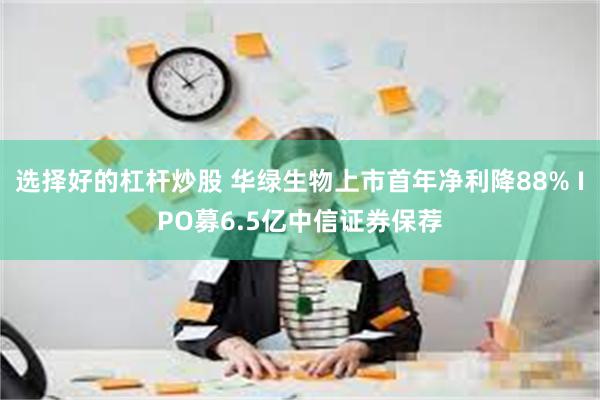 选择好的杠杆炒股 华绿生物上市首年净利降88% IPO募6.5亿中信证券保荐